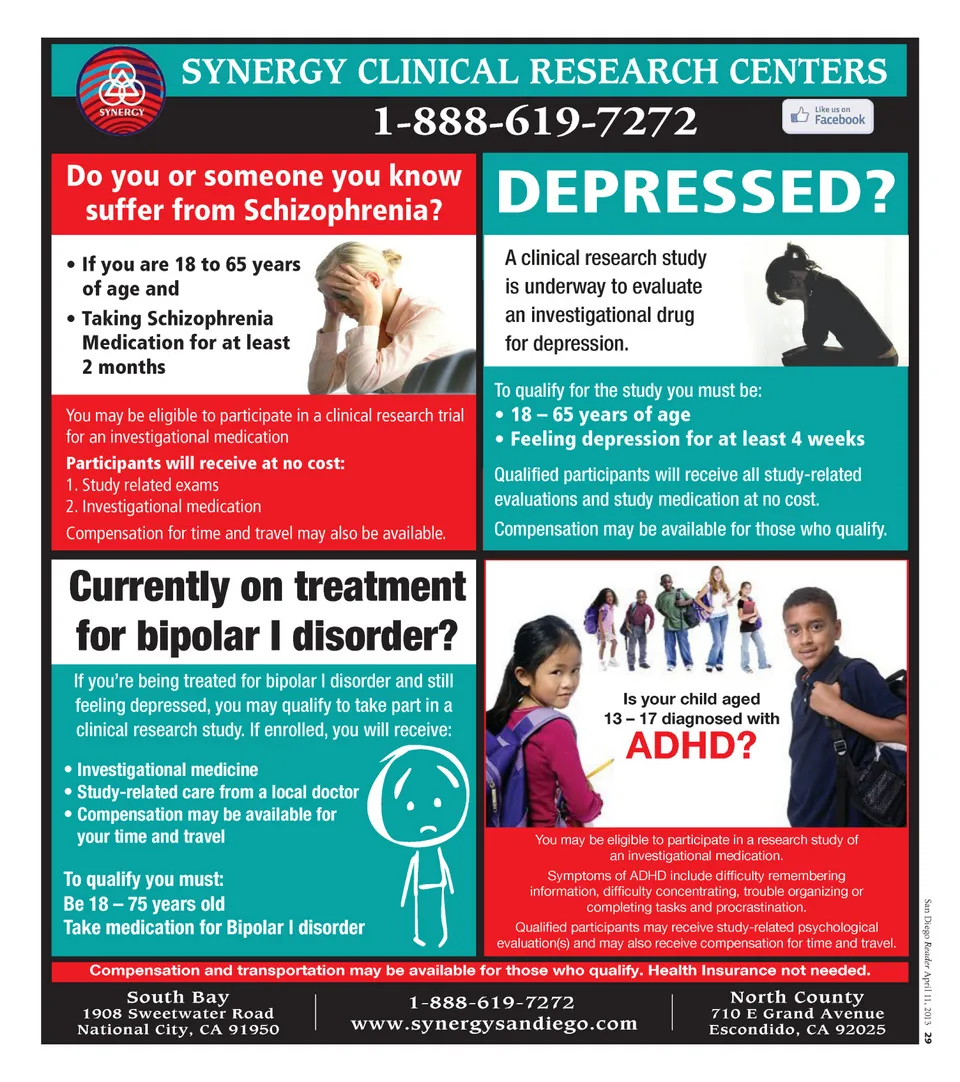 SYNERGY

SYNERGY CLINICAL RESEARCH CENTERS

1-888-619-7272

Like us on Facebook

Do you or someone you know suffer from Schizophrenia?

• If you are 18 to 65 years of age and
• Taking Schizophrenia Medication for at least 2 months

You may be eligible to participate in a clinical research trial for an investigational medication

Participants will receive at no cost:
1. Study related exams
2. Investigational medication

Compensation for time and travel may also be available.

DEPRESSED?

A clinical research study is underway to evaluate an investigational drug for depression.

To qualify for the study you must be:
• 18 – 65 years of age
• Feeling depression for at least 4 weeks

Qualified participants will receive all study-related evaluations and study medication at no cost.

Compensation may be available for those who qualify.

Currently on treatment for bipolar I disorder?

If you're being treated for bipolar I disorder and still feeling depressed, you may qualify to take part in a clinical research study. If enrolled, you will receive:

• Investigational medicine
• Study-related care from a local doctor
• Compensation may be available for your time and travel

To qualify you must:
Be 18 – 75 years old
Take medication for Bipolar I disorder

Is your child aged 13 – 17 diagnosed with

ADHD?

You may be eligible to participate in a research study of an investigational medication.

Symptoms of ADHD include difficulty remembering information, difficulty concentrating, trouble organizing or completing tasks and procrastination.

Qualified participants may receive study-related psychological evaluation(s) and may also receive compensation for time and travel.

Compensation and transportation may be available for those who qualify. Health Insurance not needed.

South Bay
1908 Sweetwater Road
National City, CA 91950

1-888-619-7272
www.synergysandiego.com

North County
710 E Grand Avenue
Escondido, CA 92025

San Diego Reader April 11, 2013 29